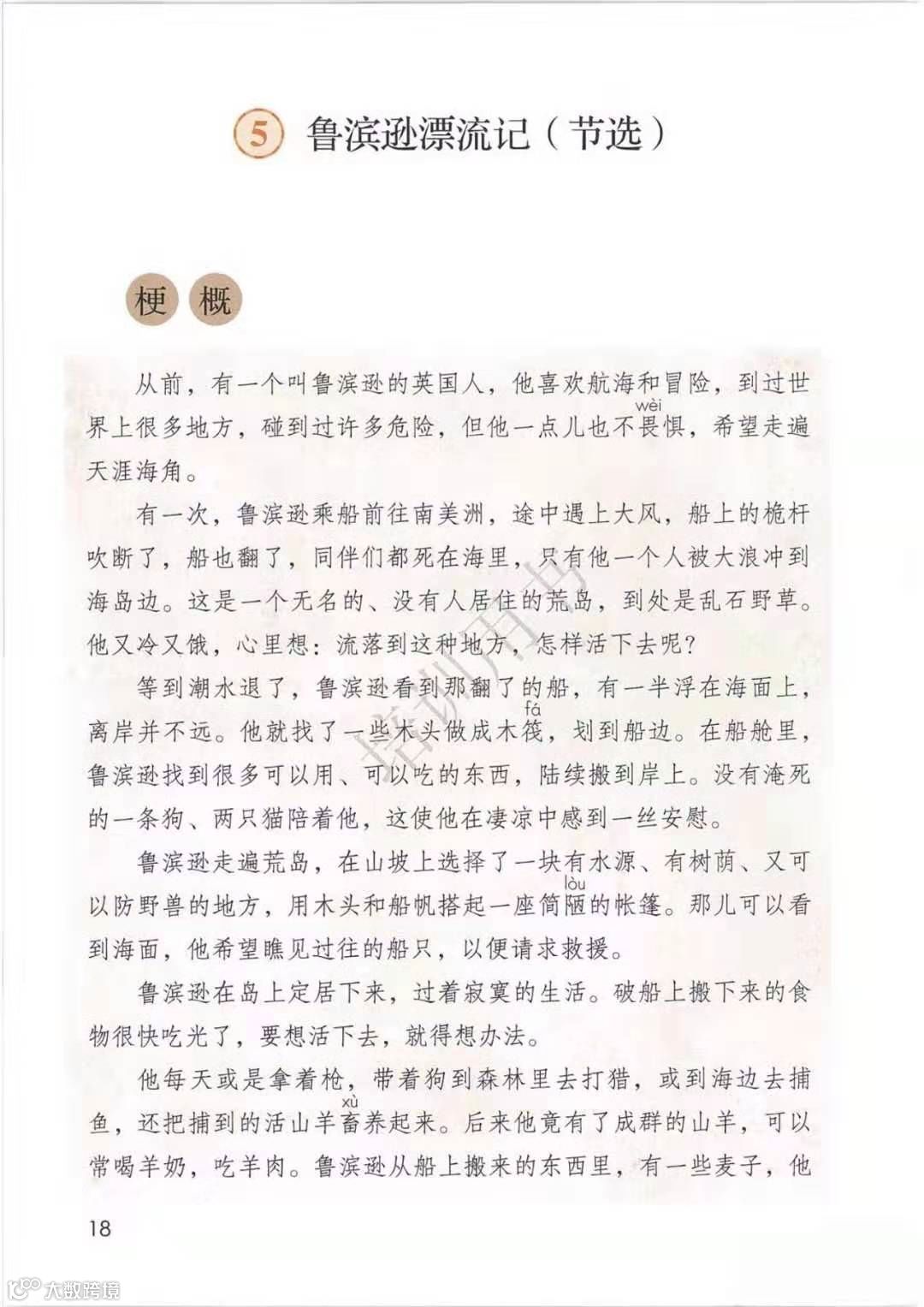 5 鲁滨逊漂流记（节选）

梗概

从前，有一个叫鲁滨逊的英国人，他喜欢航海和冒险，到过世界上很多地方，碰到过许多危险，但他一点儿也不畏（wèi）惧，希望走遍天涯海角。

有一次，鲁滨逊乘船前往南美洲，途中遇上大风，船上的桅杆吹断了，船也翻了，同伴们都死在海里，只有他一个人被大浪冲到海岛边。这是一个无名的、没有人居住的荒岛，到处是乱石野草。他又冷又饿，心里想：流落到这种地方，怎样活下去呢？

等到潮水退了，鲁滨逊看到那翻了的船，有一半浮在海面上，离岸并不远。他就找了一些木头做成木筏（fá），划到船边。在船舱里，鲁滨逊找到很多可以用、可以吃的东西，陆续搬到岸上。没有淹死的一条狗、两只猫陪着他，这使他在凄凉中感到一丝安慰。

鲁滨逊走遍荒岛，在山坡上选择了一块有水源、有树荫、又可以防野兽的地方，用木头和船帆搭起一座简陋（lòu）的帐篷。那儿可以看到海面，他希望瞧见过往的船只，以便请求救援。

鲁滨逊在岛上定居下来，过着寂寞的生活。破船上搬下来的食物很快吃光了，要想活下去，就得想办法。

他每天或是拿着枪，带着狗到森林里去打猎，或到海边去捕鱼，还把捕到的活山羊畜（xù）养起来。后来他竟有了成群的山羊，可以常喝羊奶，吃羊肉。鲁滨逊从船上搬来的东西里，有一些麦子，他

18

培训用书

大数跨境